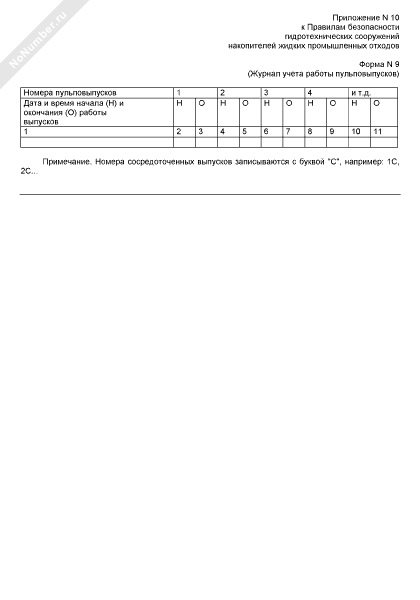 NoNumber.ru

Приложение N 10
к Правилам безопасности
гидротехнических сооружений
накопителей жидких промышленных отходов

Форма N 9
(Журнал учета работы пульповыпусков)

| Номера пульповыпусков | 1 | | 2 | | 3 | | 4 | | и т.д. | |
|---|---|---|---|---|---|---|---|---|---|---|
| Дата и время начала (Н) и окончания (О) работы выпусков | Н | О | Н | О | Н | О | Н | О | Н | О |
| 1 | 2 | 3 | 4 | 5 | 6 | 7 | 8 | 9 | 10 | 11 |
| | | | | | | | | | | |

Примечание. Номера сосредоточенных выпусков записываются с буквой "С", например: 1С, 2С...